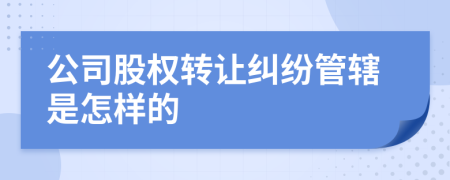 公司股权转让纠纷管辖是怎样的